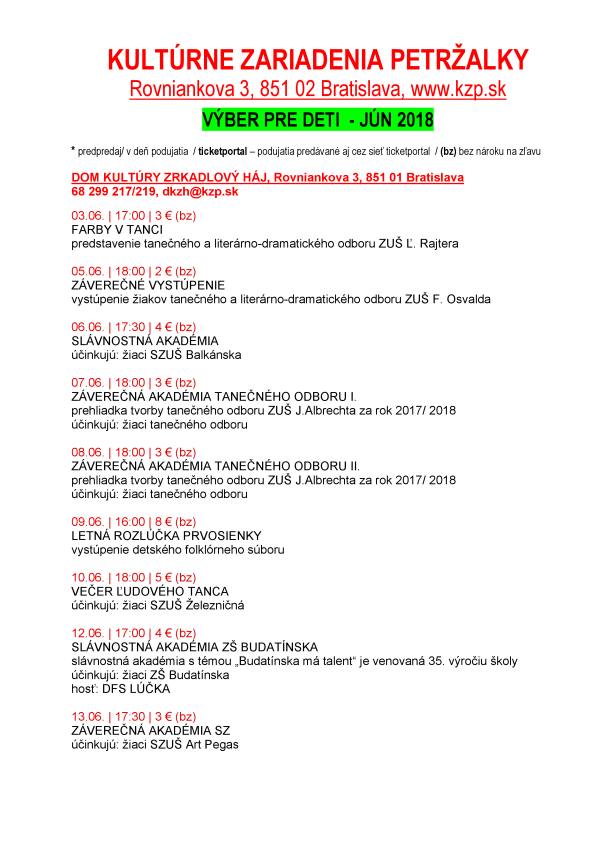 KULTÚRNE ZARIADENIA PETRŽALKY
Rovniankova 3, 851 02 Bratislava, www.kzp.sk

VÝBER PRE DETI - JÚN 2018

* predpredaj/ v deň podujatia / ticketportal – podujatia predávané aj cez sieť ticketportal / (bz) bez nároku na zľavu

DOM KULTÚRY ZRKADLOVÝ HÁJ, Rovniankova 3, 851 01 Bratislava
68 299 217/219, dkzh@kzp.sk

03.06. | 17:00 | 3 € (bz)
FARBY V TANCI
predstavenie tanečného a literárno-dramatického odboru ZUŠ Ľ. Rajtera

05.06. | 18:00 | 2 € (bz)
ZÁVEREČNÉ VYSTÚPENIE
vystúpenie žiakov tanečného a literárno-dramatického odboru ZUŠ F. Osvalda

06.06. | 17:30 | 4 € (bz)
SLÁVNOSTNÁ AKADÉMIA
účinkujú: žiaci SZUŠ Balkánska

07.06. | 18:00 | 3 € (bz)
ZÁVEREČNÁ AKADÉMIA TANEČNÉHO ODBORU I.
prehliadka tvorby tanečného odboru ZUŠ J.Albrechta za rok 2017/ 2018
účinkujú: žiaci tanečného odboru

08.06. | 18:00 | 3 € (bz)
ZÁVEREČNÁ AKADÉMIA TANEČNÉHO ODBORU II.
prehliadka tvorby tanečného odboru ZUŠ J.Albrechta za rok 2017/ 2018
účinkujú: žiaci tanečného odboru

09.06. | 16:00 | 8 € (bz)
LETNÁ ROZLÚČKA PRVOSIENKY
vystúpenie detského folklórneho súboru

10.06. | 18:00 | 5 € (bz)
VEČER ĽUDOVÉHO TANCA
účinkujú: žiaci SZUŠ Železničná

12.06. | 17:00 | 4 € (bz)
SLÁVNOSTNÁ AKADÉMIA ZŠ BUDATÍNSKA
slávnostná akadémia s témou „Budatínska má talent“ je venovaná 35. výročiu školy
účinkujú: žiaci ZŠ Budatínska
hosť: DFS LÚČKA

13.06. | 17:30 | 3 € (bz)
ZÁVEREČNÁ AKADÉMIA SZ
účinkujú: žiaci SZUŠ Art Pegas